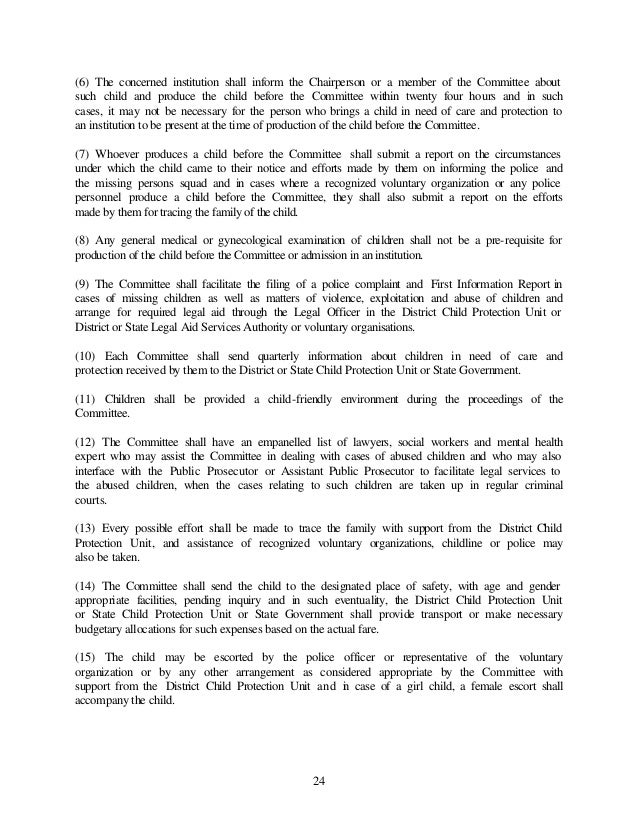 (6) The concerned institution shall inform the Chairperson or a member of the Committee about such child and produce the child before the Committee within twenty four hours and in such cases, it may not be necessary for the person who brings a child in need of care and protection to an institution to be present at the time of production of the child before the Committee.

(7) Whoever produces a child before the Committee shall submit a report on the circumstances under which the child came to their notice and efforts made by them on informing the police and the missing persons squad and in cases where a recognized voluntary organization or any police personnel produce a child before the Committee, they shall also submit a report on the efforts made by them for tracing the family of the child.

(8) Any general medical or gynecological examination of children shall not be a pre-requisite for production of the child before the Committee or admission in an institution.

(9) The Committee shall facilitate the filing of a police complaint and First Information Report in cases of missing children as well as matters of violence, exploitation and abuse of children and arrange for required legal aid through the Legal Officer in the District Child Protection Unit or District or State Legal Aid Services Authority or voluntary organisations.

(10) Each Committee shall send quarterly information about children in need of care and protection received by them to the District or State Child Protection Unit or State Government.

(11) Children shall be provided a child-friendly environment during the proceedings of the Committee.

(12) The Committee shall have an empanelled list of lawyers, social workers and mental health expert who may assist the Committee in dealing with cases of abused children and who may also interface with the Public Prosecutor or Assistant Public Prosecutor to facilitate legal services to the abused children, when the cases relating to such children are taken up in regular criminal courts.

(13) Every possible effort shall be made to trace the family with support from the District Child Protection Unit, and assistance of recognized voluntary organizations, childline or police may also be taken.

(14) The Committee shall send the child to the designated place of safety, with age and gender appropriate facilities, pending inquiry and in such eventuality, the District Child Protection Unit or State Child Protection Unit or State Government shall provide transport or make necessary budgetary allocations for such expenses based on the actual fare.

(15) The child may be escorted by the police officer or representative of the voluntary organization or by any other arrangement as considered appropriate by the Committee with support from the District Child Protection Unit and in case of a girl child, a female escort shall accompany the child.

24